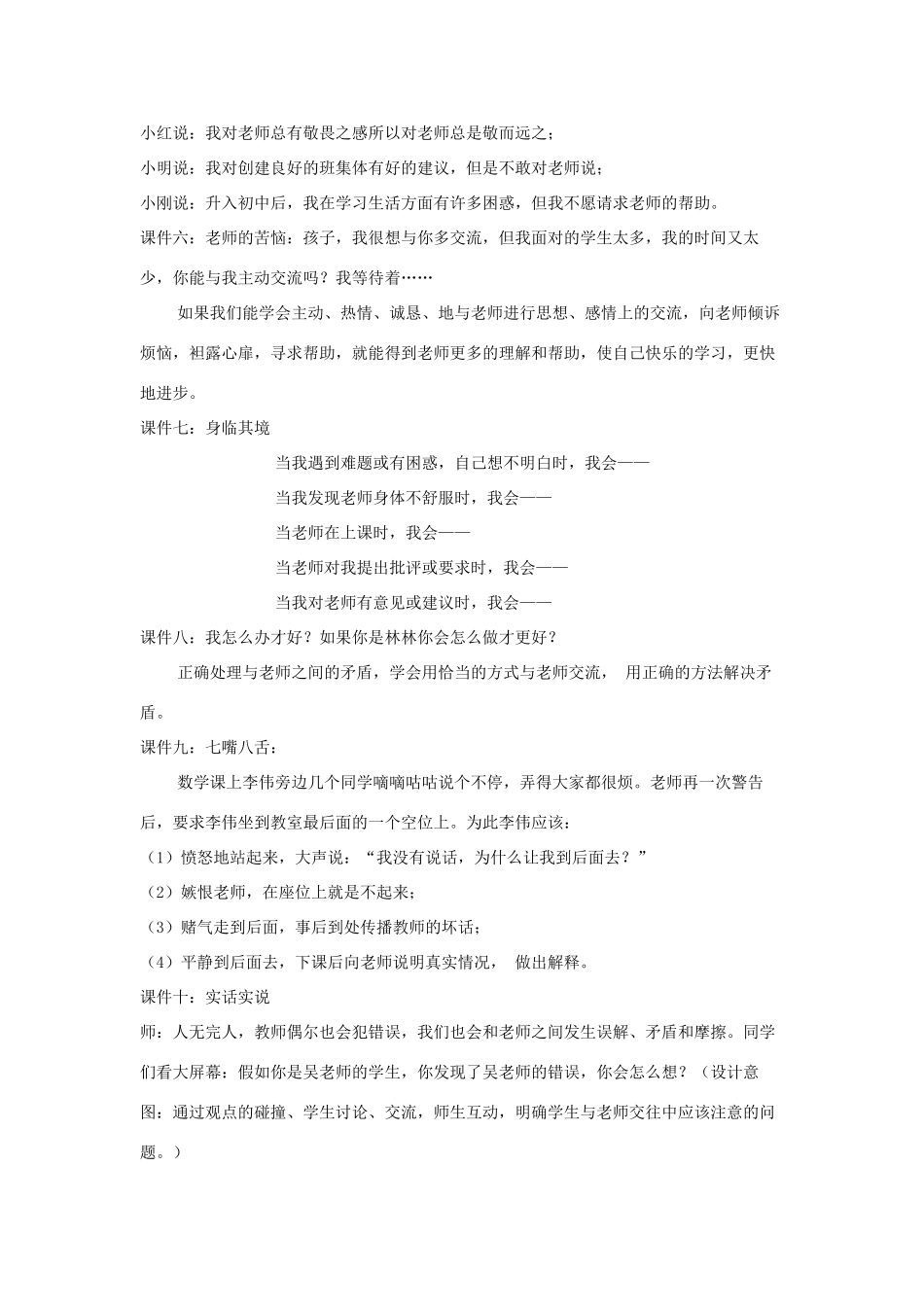 小红说：我对老师总有敬畏之感所以对老师总是敬而远之；

小明说：我对创建良好的班集体有好的建议，但是不敢对老师说；

小刚说：升入初中后，我在学习生活方面有许多困惑，但我不愿请求老师的帮助。

课件六：老师的苦恼：孩子，我很想与你多交流，但我面对的学生太多，我的时间又太少，你能与我主动交流吗？我等待着……

如果我们能学会主动、热情、诚恳、地与老师进行思想、感情上的交流，向老师倾诉烦恼，袒露心扉，寻求帮助，就能得到老师更多的理解和帮助，使自己快乐的学习，更快地进步。

课件七：身临其境

当我遇到难题或有困惑，自己想不明白时，我会——

当我发现老师身体不舒服时，我会——

当老师在上课时，我会——

当老师对我提出批评或要求时，我会——

当我对老师有意见或建议时，我会——

课件八：我怎么办才好？如果你是林林你会怎么做才更好？

正确处理与老师之间的矛盾，学会用恰当的方式与老师交流， 用正确的方法解决矛盾。

课件九：七嘴八舌：

数学课上李伟旁边几个同学嘀嘀咕咕说个不停，弄得大家都很烦。老师再一次警告后，要求李伟坐到教室最后面的一个空位上。为此李伟应该：

（1）愤怒地站起来，大声说：“我没有说话，为什么让我到后面去？”

（2）嫉恨老师，在座位上就是不起来；

（3）赌气走到后面，事后到处传播教师的坏话；

（4）平静到后面去，下课后向老师说明真实情况， 做出解释。

课件十：实话实说

师：人无完人，教师偶尔也会犯错误，我们也会和老师之间发生误解、矛盾和摩擦。同学们看大屏幕：假如你是吴老师的学生，你发现了吴老师的错误，你会怎么想？（设计意图：通过观点的碰撞、学生讨论、交流，师生互动，明确学生与老师交往中应该注意的问题。）